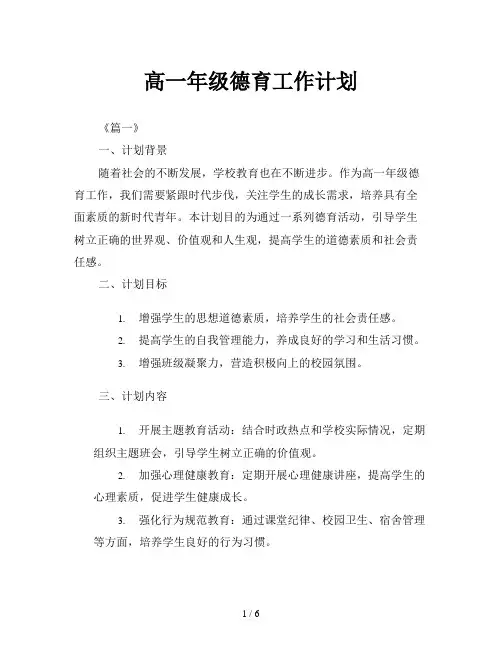 高一年级德育工作计划

《篇一》

一、计划背景

随着社会的不断发展，学校教育也在不断进步。作为高一年级德育工作，我们需要紧跟时代步伐，关注学生的成长需求，培养具有全面素质的新时代青年。本计划目的为通过一系列德育活动，引导学生树立正确的世界观、价值观和人生观，提高学生的道德素质和社会责任感。

二、计划目标

1. 增强学生的思想道德素质，培养学生的社会责任感。

2. 提高学生的自我管理能力，养成良好的学习和生活习惯。

3. 增强班级凝聚力，营造积极向上的校园氛围。

三、计划内容

1. 开展主题教育活动：结合时政热点和学校实际情况，定期组织主题班会，引导学生树立正确的价值观。

2. 加强心理健康教育：定期开展心理健康讲座，提高学生的心理素质，促进学生健康成长。

3. 强化行为规范教育：通过课堂纪律、校园卫生、宿舍管理等方面，培养学生良好的行为习惯。

1 / 6